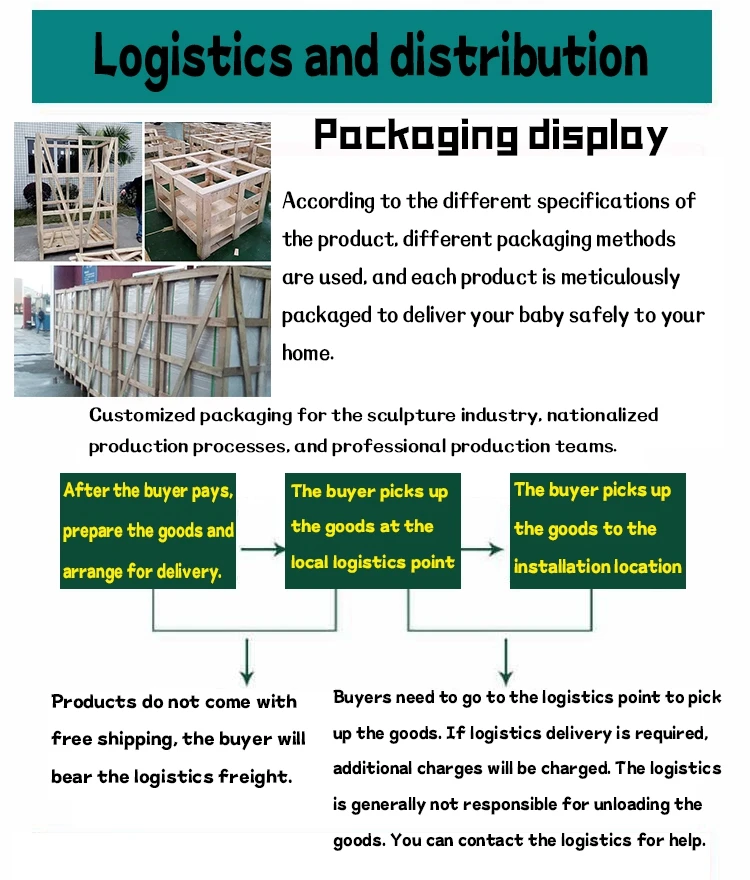 Logistics and distribution

Packaging display

According to the different specifications of the product, different packaging methods are used, and each product is meticulously packaged to deliver your baby safely to your home.

Customized packaging for the sculpture industry, nationalized production processes, and professional production teams.

After the buyer pays, prepare the goods and arrange for delivery.

The buyer picks up the goods at the local logistics point

The buyer picks up the goods to the installation location

Products do not come with free shipping, the buyer will bear the logistics freight.

Buyers need to go to the logistics point to pick up the goods. If logistics delivery is required, additional charges will be charged. The logistics is generally not responsible for unloading the goods. You can contact the logistics for help.